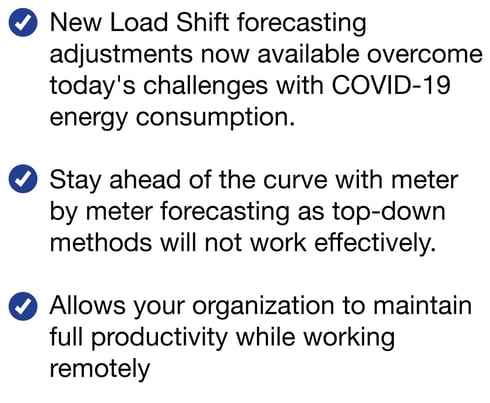 New Load Shift forecasting adjustments now available overcome today's challenges with COVID-19 energy consumption.

Stay ahead of the curve with meter by meter forecasting as top-down methods will not work effectively.

Allows your organization to maintain full productivity while working remotely